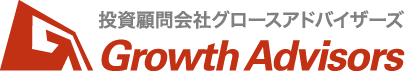 投資顧問会社グロースアドバイザーズ
Growth Advisors